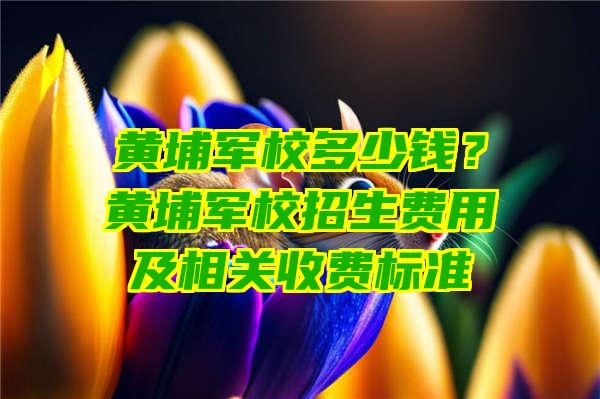 黄埔军校多少钱？
黄埔军校招生费用
及相关收费标准